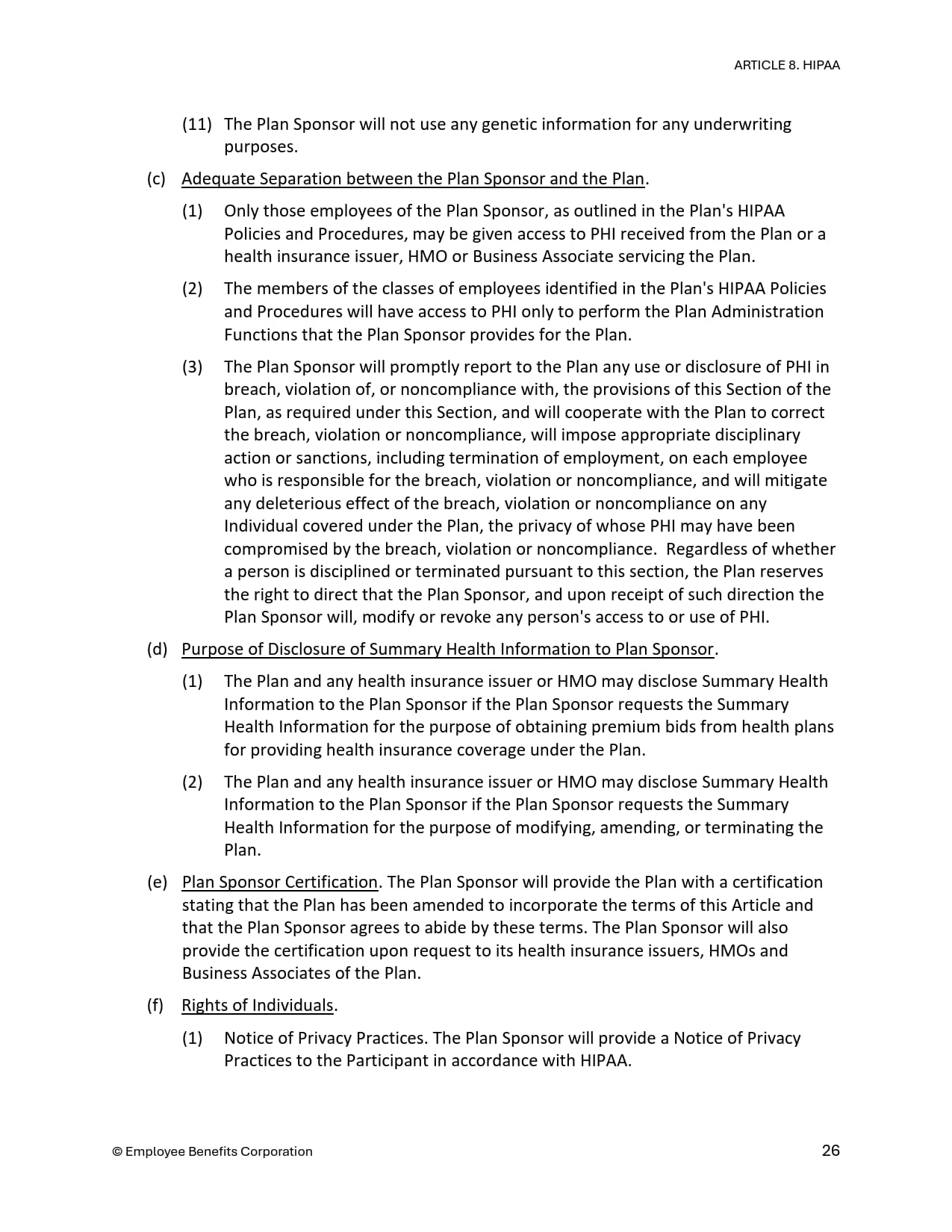 ARTICLE 8. HIPAA

(11) The Plan Sponsor will not use any genetic information for any underwriting purposes.

(c) Adequate Separation between the Plan Sponsor and the Plan.

(1) Only those employees of the Plan Sponsor, as outlined in the Plan's HIPAA Policies and Procedures, may be given access to PHI received from the Plan or a health insurance issuer, HMO or Business Associate servicing the Plan.

(2) The members of the classes of employees identified in the Plan's HIPAA Policies and Procedures will have access to PHI only to perform the Plan Administration Functions that the Plan Sponsor provides for the Plan.

(3) The Plan Sponsor will promptly report to the Plan any use or disclosure of PHI in breach, violation of, or noncompliance with, the provisions of this Section of the Plan, as required under this Section, and will cooperate with the Plan to correct the breach, violation or noncompliance, will impose appropriate disciplinary action or sanctions, including termination of employment, on each employee who is responsible for the breach, violation or noncompliance, and will mitigate any deleterious effect of the breach, violation or noncompliance on any Individual covered under the Plan, the privacy of whose PHI may have been compromised by the breach, violation or noncompliance. Regardless of whether a person is disciplined or terminated pursuant to this section, the Plan reserves the right to direct that the Plan Sponsor, and upon receipt of such direction the Plan Sponsor will, modify or revoke any person's access to or use of PHI.

(d) Purpose of Disclosure of Summary Health Information to Plan Sponsor.

(1) The Plan and any health insurance issuer or HMO may disclose Summary Health Information to the Plan Sponsor if the Plan Sponsor requests the Summary Health Information for the purpose of obtaining premium bids from health plans for providing health insurance coverage under the Plan.

(2) The Plan and any health insurance issuer or HMO may disclose Summary Health Information to the Plan Sponsor if the Plan Sponsor requests the Summary Health Information for the purpose of modifying, amending, or terminating the Plan.

(e) Plan Sponsor Certification. The Plan Sponsor will provide the Plan with a certification stating that the Plan has been amended to incorporate the terms of this Article and that the Plan Sponsor agrees to abide by these terms. The Plan Sponsor will also provide the certification upon request to its health insurance issuers, HMOs and Business Associates of the Plan.

(f) Rights of Individuals.

(1) Notice of Privacy Practices. The Plan Sponsor will provide a Notice of Privacy Practices to the Participant in accordance with HIPAA.

© Employee Benefits Corporation

26